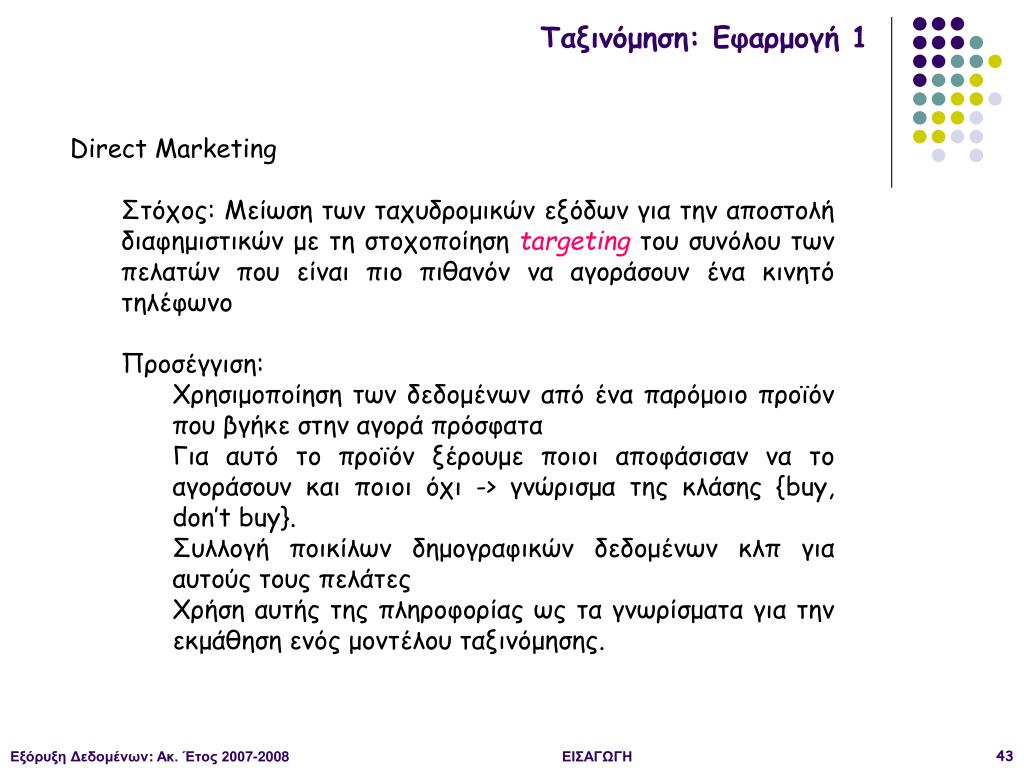 Ταξινόμηση: Εφαρμογή 1

Direct Marketing

Στόχος: Μείωση των ταχυδρομικών εξόδων για την αποστολή διαφημιστικών με τη στοχοποίηση targeting του συνόλου των πελατών που είναι πιο πιθανόν να αγοράσουν ένα κινητό τηλέφωνο

Προσέγγιση:

Χρησιμοποίηση των δεδομένων από ένα παρόμοιο προϊόν που βγήκε στην αγορά πρόσφατα

Για αυτό το προϊόν ξέρουμε ποιοι αποφάσισαν να το αγοράσουν και ποιοι όχι -> γνώρισμα της κλάσης {buy, don't buy}.

Συλλογή ποικίλων δημογραφικών δεδομένων κλπ για αυτούς τους πελάτες

Χρήση αυτής της πληροφορίας ως τα γνωρίσματα για την εκμάθηση ενός μοντέλου ταξινόμησης.

Εξόρυξη Δεδομένων: Ακ. Έτος 2007-2008

ΕΙΣΑΓΩΓΗ

43